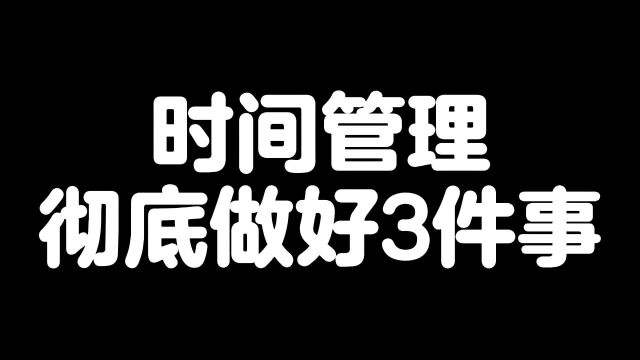 时间管理
彻底做好3件事